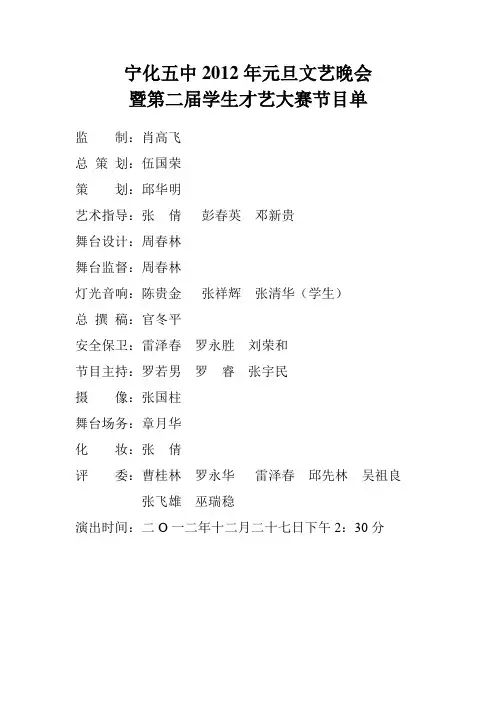 宁化五中 2012 年元旦文艺晚会
暨第二届学生才艺大赛节目单

监　　制：肖高飞
总 策 划：伍国荣
策　　划：邱华明
艺术指导：张　倩　　彭春英　邓新贵
舞台设计：周春林
舞台监督：周春林
灯光音响：陈贵金　　张祥辉　张清华（学生）
总 撰 稿：官冬平
安全保卫：雷泽春　罗永胜　刘荣和
节目主持：罗若男　罗　睿　张宇民
摄　　像：张国柱
舞台场务：章月华
化　　妆：张　倩
评　　委：曹桂林　罗永华　　雷泽春　邱先林　吴祖良
张飞雄　巫瑞稳
演出时间：二 O 一二年十二月二十七日下午 2：30 分